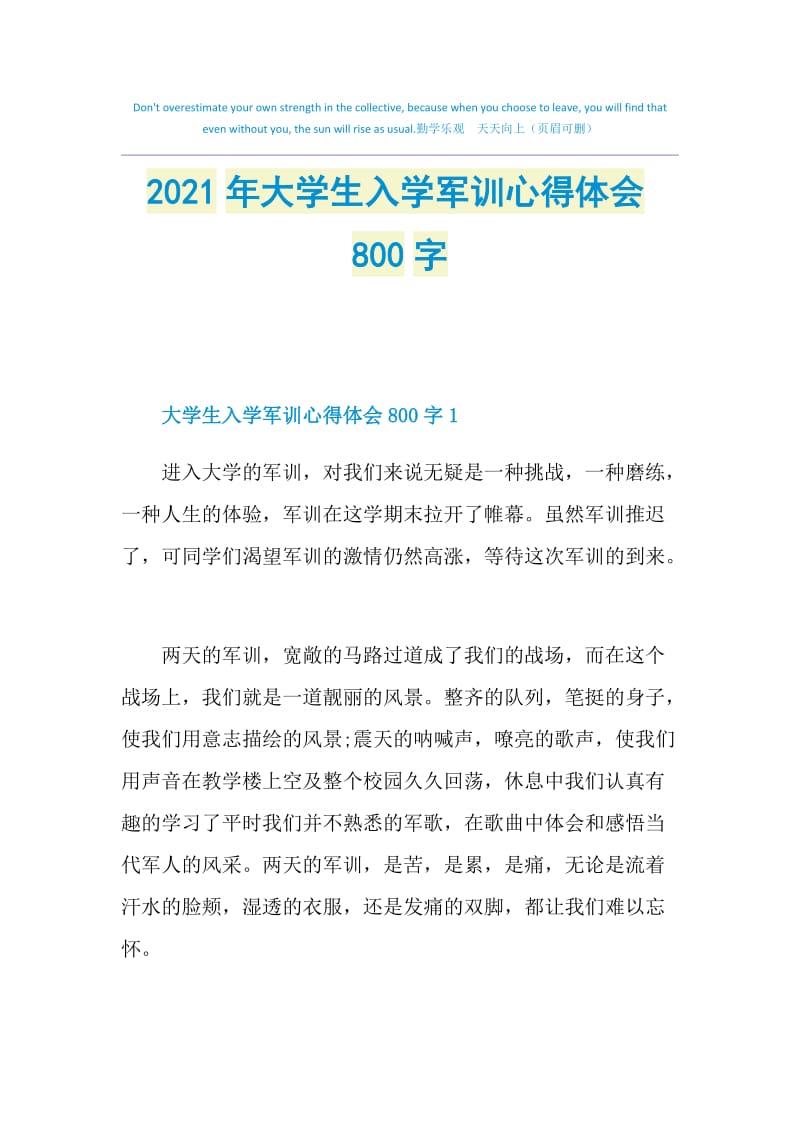 Don't overestimate your own strength in the collective, because when you choose to leave, you will find that even without you, the sun will rise as usual.勤学乐观　天天向上（页眉可删）

2021年大学生入学军训心得体会800字

大学生入学军训心得体会800字1

进入大学的军训，对我们来说无疑是一种挑战，一种磨练，一种人生的体验，军训在这学期末拉开了帷幕。虽然军训推迟了，可同学们渴望军训的激情仍然高涨，等待这次军训的到来。

两天的军训，宽敞的马路过道成了我们的战场，而在这个战场上，我们就是一道靓丽的风景。整齐的队列，笔挺的身子，使我们用意志描绘的风景;震天的呐喊声，嘹亮的歌声，使我们用声音在教学楼上空及整个校园久久回荡，休息中我们认真有趣的学习了平时我们并不熟悉的军歌，在歌曲中体会和感悟当代军人的风采。两天的军训，是苦，是累，是痛，无论是流着汗水的脸颊，湿透的衣服，还是发痛的双脚，都让我们难以忘怀。